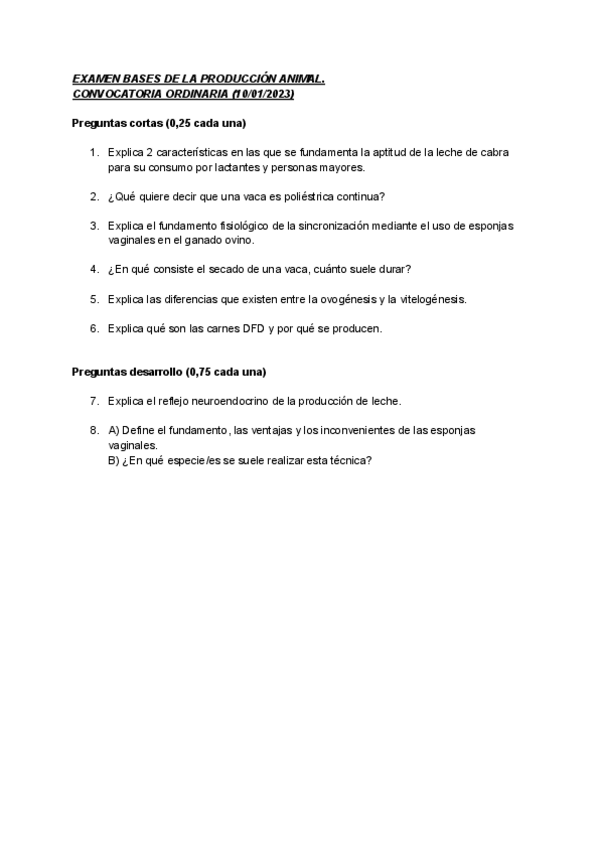 EXAMEN BASES DE LA PRODUCCIÓN ANIMAL.
CONVOCATORIA ORDINARIA (10/01/2023)

Preguntas cortas (0,25 cada una)

1. Explica 2 características en las que se fundamenta la aptitud de la leche de cabra para su consumo por lactantes y personas mayores.

2. ¿Qué quiere decir que una vaca es poliéstrica continua?

3. Explica el fundamento fisiológico de la sincronización mediante el uso de esponjas vaginales en el ganado ovino.

4. ¿En qué consiste el secado de una vaca, cuánto suele durar?

5. Explica las diferencias que existen entre la ovogénesis y la vitelogénesis.

6. Explica qué son las carnes DFD y por qué se producen.

Preguntas desarrollo (0,75 cada una)

7. Explica el reflejo neuroendocrino de la producción de leche.

8. A) Define el fundamento, las ventajas y los inconvenientes de las esponjas vaginales.
B) ¿En qué especie/es se suele realizar esta técnica?